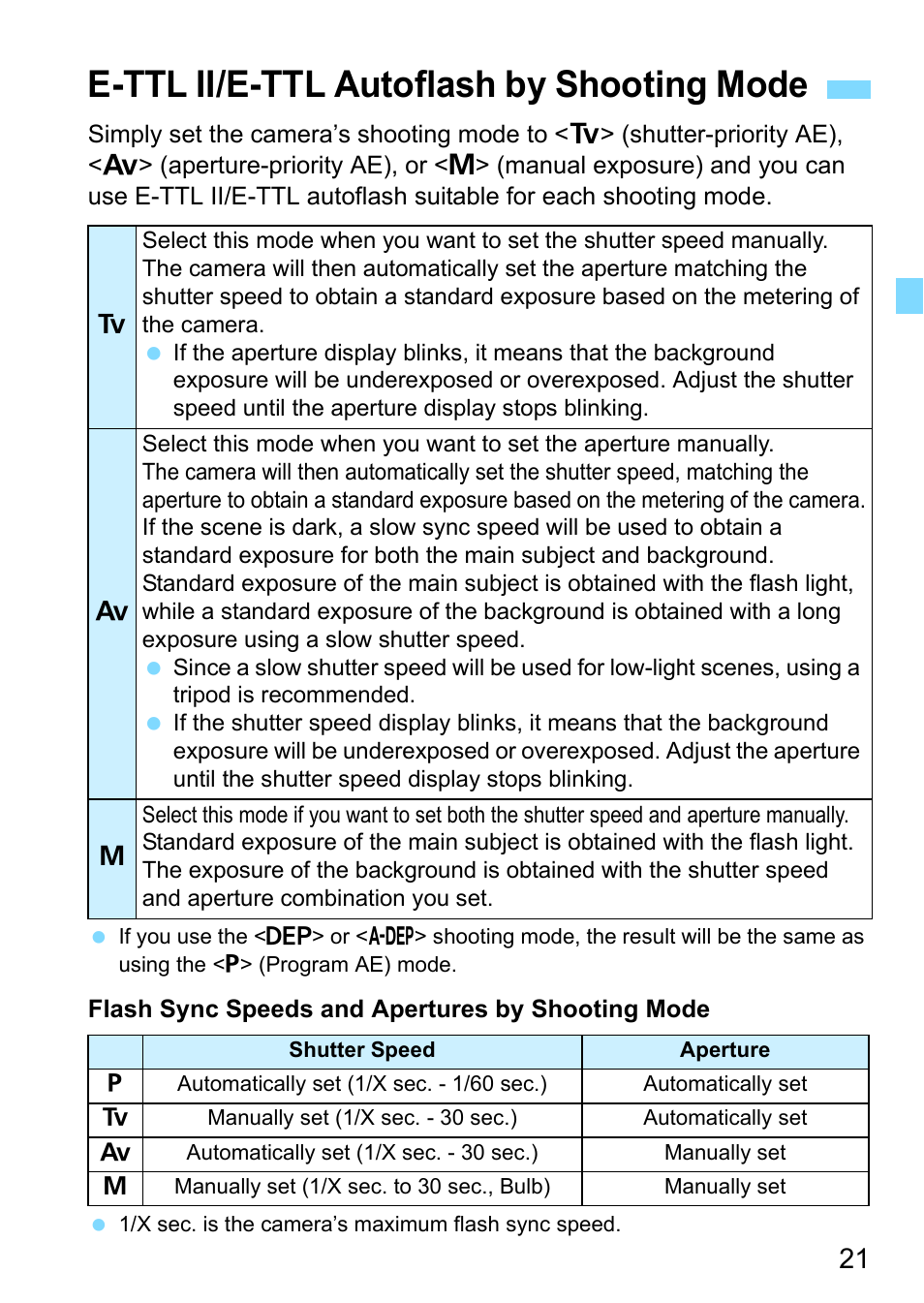 E-TTL II/E-TTL Autoflash by Shooting Mode

Simply set the camera's shooting mode to <Tv> (shutter-priority AE), <Av> (aperture-priority AE), or <M> (manual exposure) and you can use E-TTL II/E-TTL autoflash suitable for each shooting mode.

| Tv | Select this mode when you want to set the shutter speed manually. The camera will then automatically set the aperture matching the shutter speed to obtain a standard exposure based on the metering of the camera. ● If the aperture display blinks, it means that the background exposure will be underexposed or overexposed. Adjust the shutter speed until the aperture display stops blinking. |
|---|---|
| Av | Select this mode when you want to set the aperture manually. The camera will then automatically set the shutter speed, matching the aperture to obtain a standard exposure based on the metering of the camera. If the scene is dark, a slow sync speed will be used to obtain a standard exposure for both the main subject and background. Standard exposure of the main subject is obtained with the flash light, while a standard exposure of the background is obtained with a long exposure using a slow shutter speed. ● Since a slow shutter speed will be used for low-light scenes, using a tripod is recommended. ● If the shutter speed display blinks, it means that the background exposure will be underexposed or overexposed. Adjust the aperture until the shutter speed display stops blinking. |
| M | Select this mode if you want to set both the shutter speed and aperture manually. Standard exposure of the main subject is obtained with the flash light. The exposure of the background is obtained with the shutter speed and aperture combination you set. |

● If you use the <DEP> or <A-DEP> shooting mode, the result will be the same as using the <P> (Program AE) mode.

Flash Sync Speeds and Apertures by Shooting Mode

| | Shutter Speed | Aperture |
|---|---|---|
| P | Automatically set (1/X sec. - 1/60 sec.) | Automatically set |
| Tv | Manually set (1/X sec. - 30 sec.) | Automatically set |
| Av | Automatically set (1/X sec. - 30 sec.) | Manually set |
| M | Manually set (1/X sec. to 30 sec., Bulb) | Manually set |

● 1/X sec. is the camera's maximum flash sync speed.

21